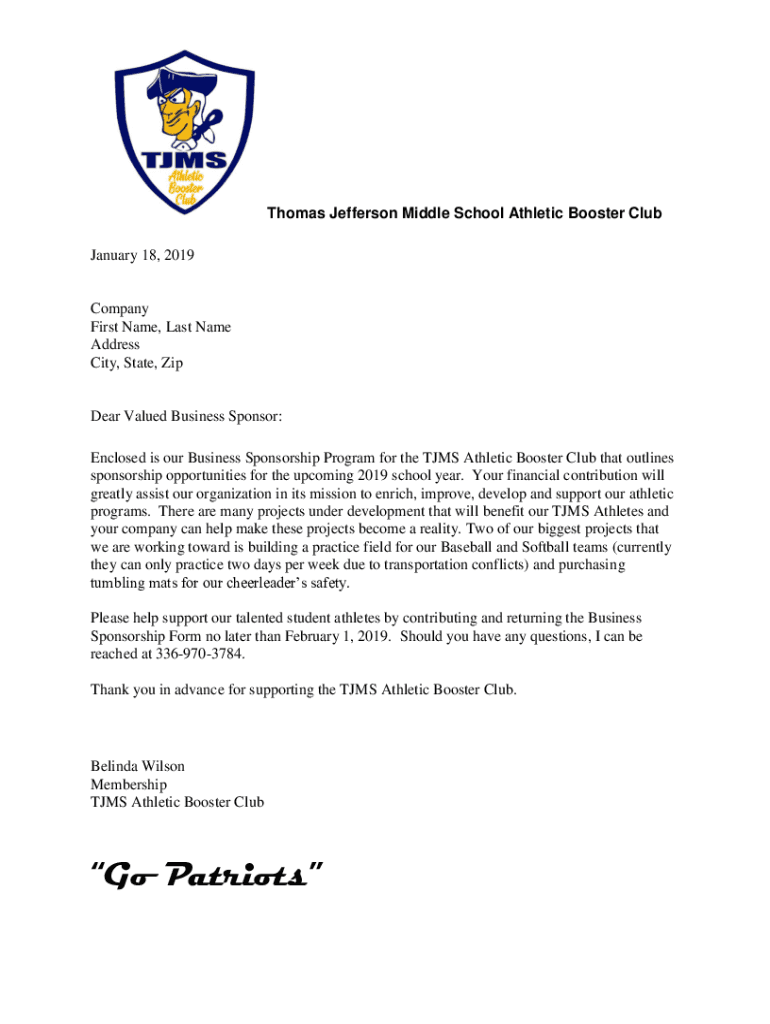 TJMS
Athletic Booster Club

Thomas Jefferson Middle School Athletic Booster Club

January 18, 2019

Company
First Name, Last Name
Address
City, State, Zip

Dear Valued Business Sponsor:

Enclosed is our Business Sponsorship Program for the TJMS Athletic Booster Club that outlines sponsorship opportunities for the upcoming 2019 school year. Your financial contribution will greatly assist our organization in its mission to enrich, improve, develop and support our athletic programs. There are many projects under development that will benefit our TJMS Athletes and your company can help make these projects become a reality. Two of our biggest projects that we are working toward is building a practice field for our Baseball and Softball teams (currently they can only practice two days per week due to transportation conflicts) and purchasing tumbling mats for our cheerleader's safety.

Please help support our talented student athletes by contributing and returning the Business Sponsorship Form no later than February 1, 2019. Should you have any questions, I can be reached at 336-970-3784.

Thank you in advance for supporting the TJMS Athletic Booster Club.

Belinda Wilson
Membership
TJMS Athletic Booster Club

"Go Patriots"